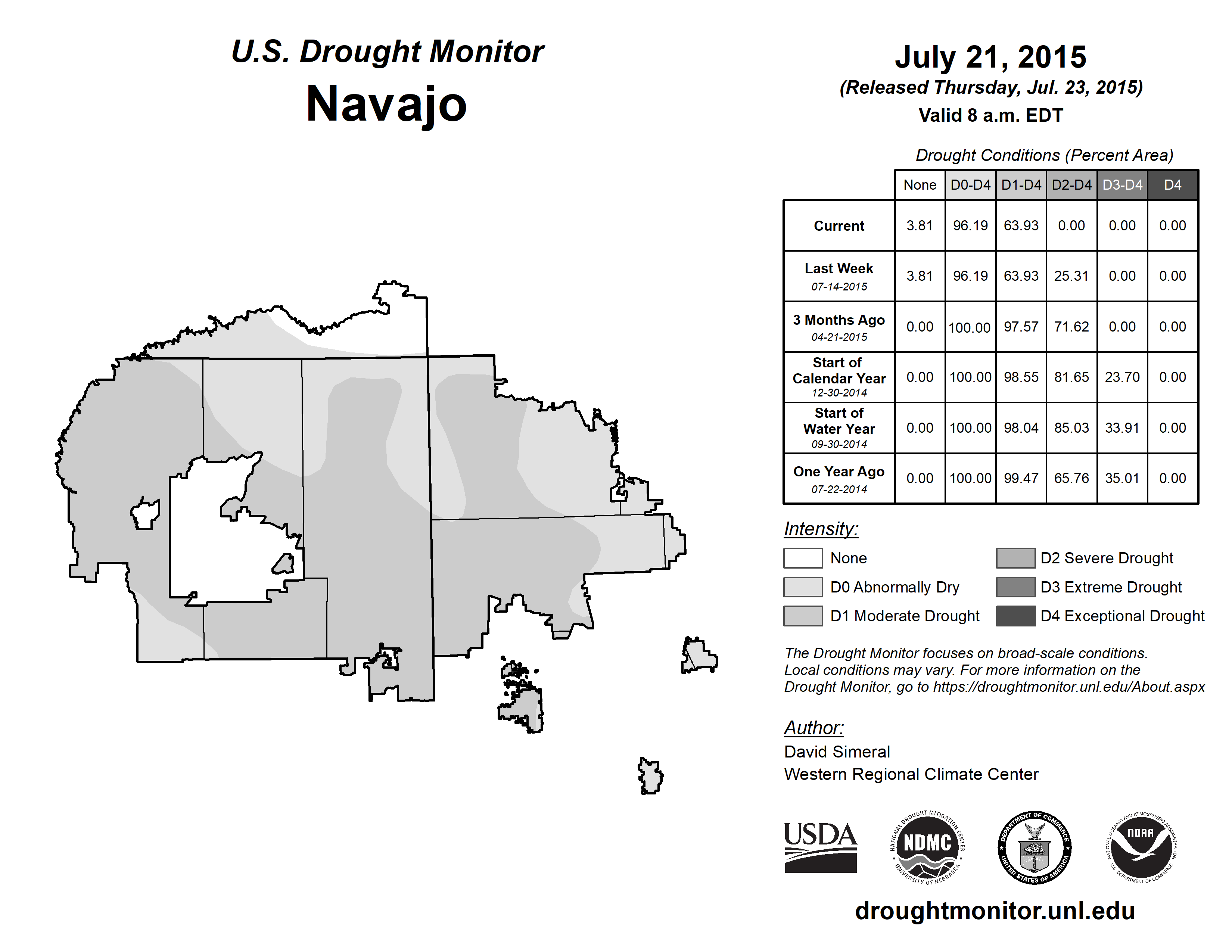 U.S. Drought Monitor
Navajo

July 21, 2015
(Released Thursday, Jul. 23, 2015)
Valid 8 a.m. EDT

Drought Conditions (Percent Area)

| | None | D0-D4 | D1-D4 | D2-D4 | D3-D4 | D4 |
|---|---|---|---|---|---|---|
| Current | 3.81 | 96.19 | 63.93 | 0.00 | 0.00 | 0.00 |
| Last Week 07-14-2015 | 3.81 | 96.19 | 63.93 | 25.31 | 0.00 | 0.00 |
| 3 Months Ago 04-21-2015 | 0.00 | 100.00 | 97.57 | 71.62 | 0.00 | 0.00 |
| Start of Calendar Year 12-30-2014 | 0.00 | 100.00 | 98.55 | 81.65 | 23.70 | 0.00 |
| Start of Water Year 09-30-2014 | 0.00 | 100.00 | 98.04 | 85.03 | 33.91 | 0.00 |
| One Year Ago 07-22-2014 | 0.00 | 100.00 | 99.47 | 65.76 | 35.01 | 0.00 |

Intensity:
None
D0 Abnormally Dry
D1 Moderate Drought
D2 Severe Drought
D3 Extreme Drought
D4 Exceptional Drought

The Drought Monitor focuses on broad-scale conditions. Local conditions may vary. For more information on the Drought Monitor, go to https://droughtmonitor.unl.edu/About.aspx

Author:
David Simeral
Western Regional Climate Center

USDA
NATIONAL DROUGHT MITIGATION CENTER NDMC UNIVERSITY OF NEBRASKA
DEPARTMENT OF COMMERCE UNITED STATES OF AMERICA
NATIONAL OCEANIC AND ATMOSPHERIC ADMINISTRATION NOAA U.S. DEPARTMENT OF COMMERCE

droughtmonitor.unl.edu